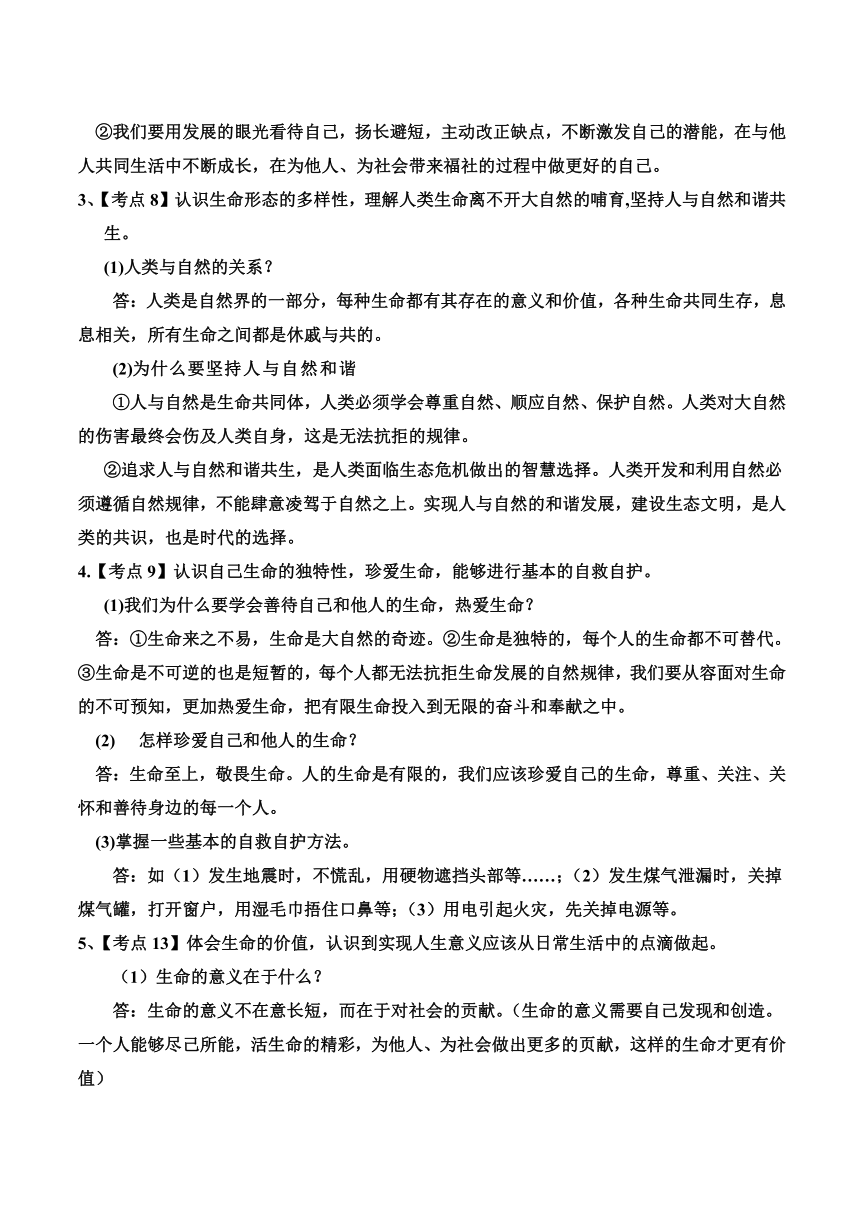 ②我们要用发展的眼光看待自己，扬长避短，主动改正缺点，不断激发自己的潜能，在与他人共同生活中不断成长，在为他人、为社会带来福祉的过程中做更好的自己。

3、【考点 8】认识生命形态的多样性，理解人类生命离不开大自然的哺育,坚持人与自然和谐共生。

(1)人类与自然的关系？

答：人类是自然界的一部分，每种生命都有其存在的意义和价值，各种生命共同生存，息息相关，所有生命之间都是休戚与共的。

(2)为什么要坚持人与自然和谐

①人与自然是生命共同体，人类必须学会尊重自然、顺应自然、保护自然。人类对大自然的伤害最终会伤及人类自身，这是无法抗拒的规律。

②追求人与自然和谐共生，是人类面临生态危机做出的智慧选择。人类开发和利用自然必须遵循自然规律，不能肆意凌驾于自然之上。实现人与自然的和谐发展，建设生态文明，是人类的共识，也是时代的选择。

4.【考点 9】认识自己生命的独特性，珍爱生命，能够进行基本的自救自护。

(1)我们为什么要学会善待自己和他人的生命，热爱生命？

答：①生命来之不易，生命是大自然的奇迹。②生命是独特的，每个人的生命都不可替代。③生命是不可逆的也是短暂的，每个人都无法抗拒生命发展的自然规律，我们要从容面对生命的不可预知，更加热爱生命，把有限生命投入到无限的奋斗和奉献之中。

(2) 怎样珍爱自己和他人的生命？

答：生命至上，敬畏生命。人的生命是有限的，我们应该珍爱自己的生命，尊重、关注、关怀和善待身边的每一个人。

(3)掌握一些基本的自救自护方法。

答：如（1）发生地震时，不慌乱，用硬物遮挡头部等……；（2）发生煤气泄漏时，关掉煤气罐，打开窗户，用湿毛巾捂住口鼻等；（3）用电引起火灾，先关掉电源等。

5、【考点 13】体会生命的价值，认识到实现人生意义应该从日常生活中的点滴做起。

（1）生命的意义在于什么？

答：生命的意义不在意长短，而在于对社会的贡献。(生命的意义需要自己发现和创造。一个人能够尽己所能，活生命的精彩，为他人、为社会做出更多的贡献，这样的生命才更有价值）